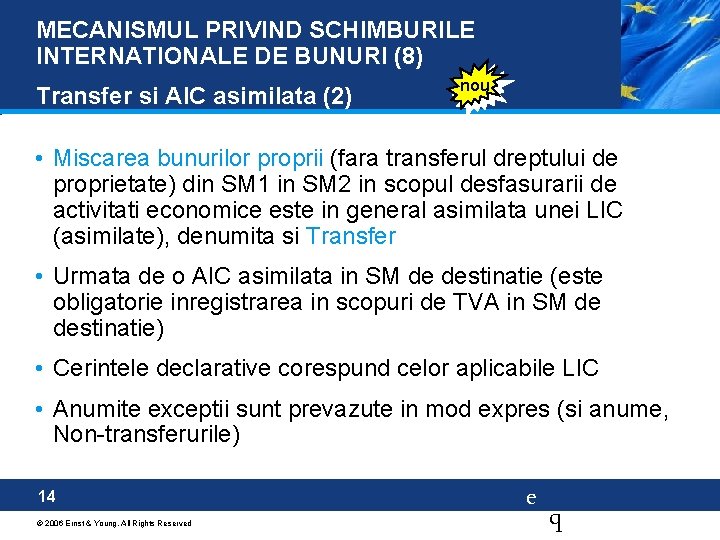 MECANISMUL PRIVIND SCHIMBURILE INTERNATIONALE DE BUNURI (8)

Transfer si AIC asimilata (2)

nou

• Miscarea bunurilor proprii (fara transferul dreptului de proprietate) din SM1 in SM2 in scopul desfasurarii de activitati economice este in general asimilata unei LIC (asimilate), denumita si Transfer

• Urmata de o AIC asimilata in SM de destinatie (este obligatorie inregistrarea in scopuri de TVA in SM de destinatie)

• Cerintele declarative corespund celor aplicabile LIC

• Anumite exceptii sunt prevazute in mod expres (si anume, Non-transferurile)

14

e

q

© 2006 Ernst & Young. All Rights Reserved